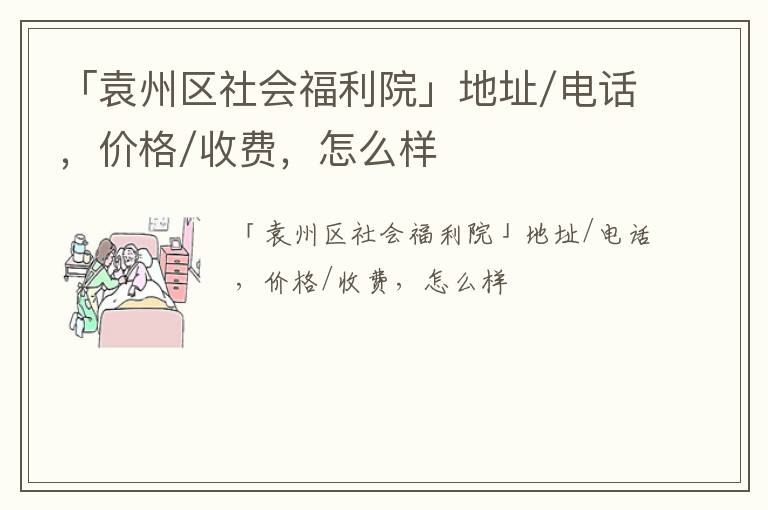 「袁州区社会福利院」地址/电话，价格/收费，怎么样

「袁州区社会福利院」地址/电话，价格/收费，怎么样